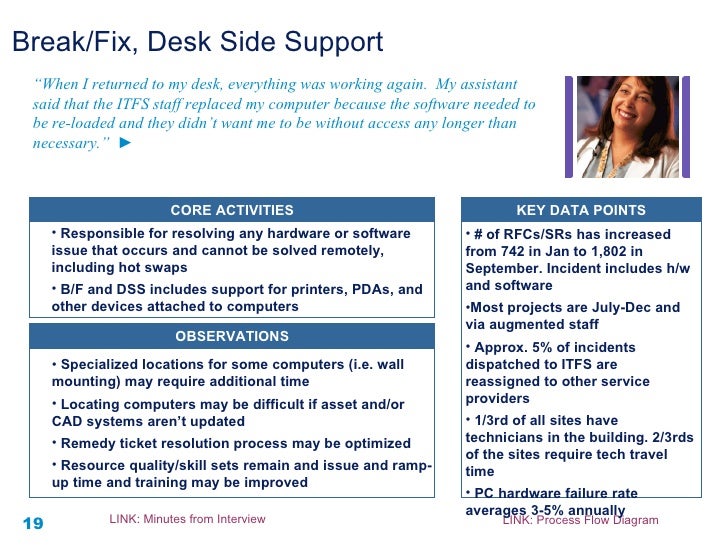 Break/Fix, Desk Side Support

"When I returned to my desk, everything was working again. My assistant said that the ITFS staff replaced my computer because the software needed to be re-loaded and they didn't want me to be without access any longer than necessary." ►

CORE ACTIVITIES

• Responsible for resolving any hardware or software issue that occurs and cannot be solved remotely, including hot swaps

• B/F and DSS includes support for printers, PDAs, and other devices attached to computers

OBSERVATIONS

• Specialized locations for some computers (i.e. wall mounting) may require additional time

• Locating computers may be difficult if asset and/or CAD systems aren't updated

• Remedy ticket resolution process may be optimized

• Resource quality/skill sets remain and issue and ramp-up time and training may be improved

KEY DATA POINTS

• # of RFCs/SRs has increased from 742 in Jan to 1,802 in September. Incident includes h/w and software

•Most projects are July-Dec and via augmented staff

• Approx. 5% of incidents dispatched to ITFS are reassigned to other service providers

• 1/3rd of all sites have technicians in the building. 2/3rds of the sites require tech travel time

• PC hardware failure rate averages 3-5% annually

19

LINK: Minutes from Interview

LINK: Process Flow Diagram